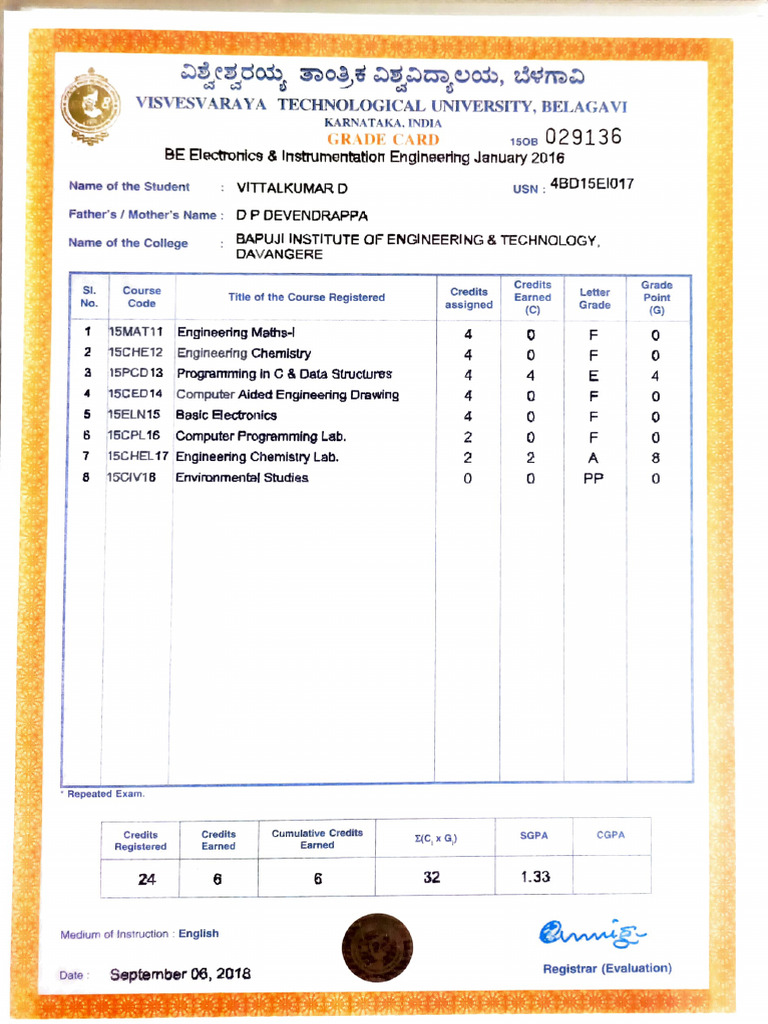 ವಿಶ್ವೇಶ್ವರಯ್ಯ ತಾಂತ್ರಿಕ ವಿಶ್ವವಿದ್ಯಾಲಯ, ಬೆಳಗಾವಿ
VISVESVARAYA TECHNOLOGICAL UNIVERSITY, BELAGAVI
KARNATAKA, INDIA
GRADE CARD 15OB 029136
BE Electronics & Instrumentation Engineering January 2016

Name of the Student : VITTALKUMAR D USN : 4BD15EI017

Father's / Mother's Name : D P DEVENDRAPPA

Name of the College : BAPUJI INSTITUTE OF ENGINEERING & TECHNOLOGY, DAVANGERE

| Sl. No. | Course Code | Title of the Course Registered | Credits assigned | Credits Earned (C) | Letter Grade | Grade Point (G) |
|---|---|---|---|---|---|---|
| 1 | 15MAT11 | Engineering Maths-I | 4 | 0 | F | 0 |
| 2 | 15CHE12 | Engineering Chemistry | 4 | 0 | F | 0 |
| 3 | 15PCD13 | Programming in C & Data Structures | 4 | 4 | E | 4 |
| 4 | 15CED14 | Computer Aided Engineering Drawing | 4 | 0 | F | 0 |
| 5 | 15ELN15 | Basic Electronics | 4 | 0 | F | 0 |
| 6 | 15CPL16 | Computer Programming Lab. | 2 | 0 | F | 0 |
| 7 | 15CHEL17 | Engineering Chemistry Lab. | 2 | 2 | A | 8 |
| 8 | 15CIV18 | Environmental Studies | 0 | 0 | PP | 0 |

* Repeated Exam.

| Credits Registered | Credits Earned | Cumulative Credits Earned | $\Sigma(C_i \times G_i)$ | SGPA | CGPA |
|---|---|---|---|---|---|
| 24 | 6 | 6 | 32 | 1.33 | |

Medium of Instruction : English

Date : September 06, 2018

Registrar (Evaluation)